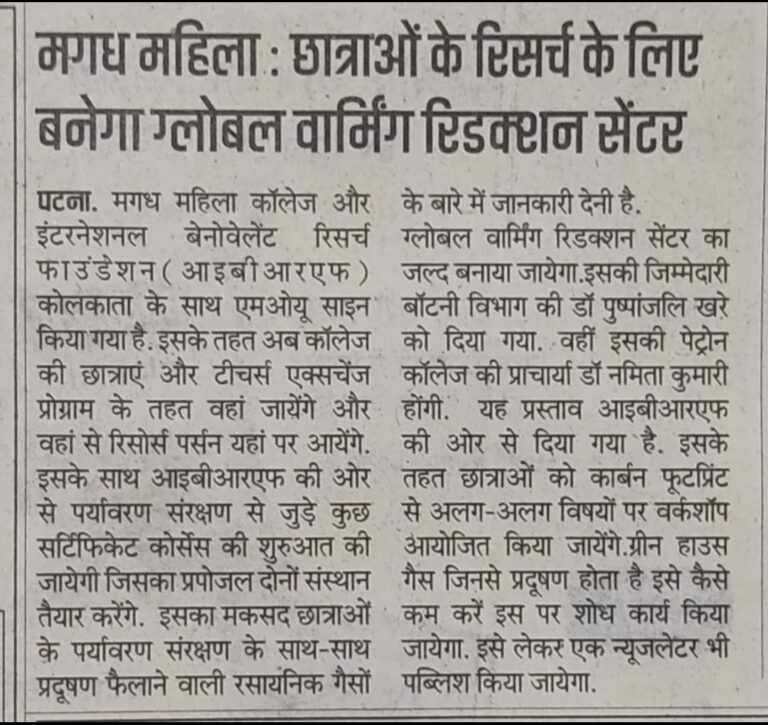 मगध महिला : छात्राओं के रिसर्च के लिए बनेगा ग्लोबल वार्मिंग रिडक्शन सेंटर

पटना. मगध महिला कॉलेज और इंटरनेशनल बेनोवेलेंट रिसर्च फाउंडेशन (आइबीआरएफ) कोलकाता के साथ एमओयू साइन किया गया है. इसके तहत अब कॉलेज की छात्राएं और टीचर्स एक्सचेंज प्रोग्राम के तहत वहां जायेंगे और वहां से रिसोर्स पर्सन यहां पर आयेंगे. इसके साथ आइबीआरएफ की ओर से पर्यावरण संरक्षण से जुड़े कुछ सर्टिफिकेट कोर्सेस की शुरुआत की जायेगी जिसका प्रपोजल दोनों संस्थान तैयार करेंगे. इसका मकसद छात्राओं के पर्यावरण संरक्षण के साथ-साथ प्रदूषण फैलाने वाली रसायनिक गैसों के बारे में जानकारी देनी है.

ग्लोबल वार्मिंग रिडक्शन सेंटर का जल्द बनाया जायेगा.इसकी जिम्मेदारी बॉटनी विभाग की डॉ पुष्पांजलि खरे को दिया गया. वहीं इसकी पेट्रोन कॉलेज की प्राचार्या डॉ नमिता कुमारी होंगी. यह प्रस्ताव आइबीआरएफ की ओर से दिया गया है. इसके तहत छात्राओं को कार्बन फूटप्रिंट से अलग-अलग विषयों पर वर्कशॉप आयोजित किया जायेंगे.ग्रीन हाउस गैस जिनसे प्रदूषण होता है इसे कैसे कम करें इस पर शोध कार्य किया जायेगा. इसे लेकर एक न्यूजलेटर भी पब्लिश किया जायेगा.